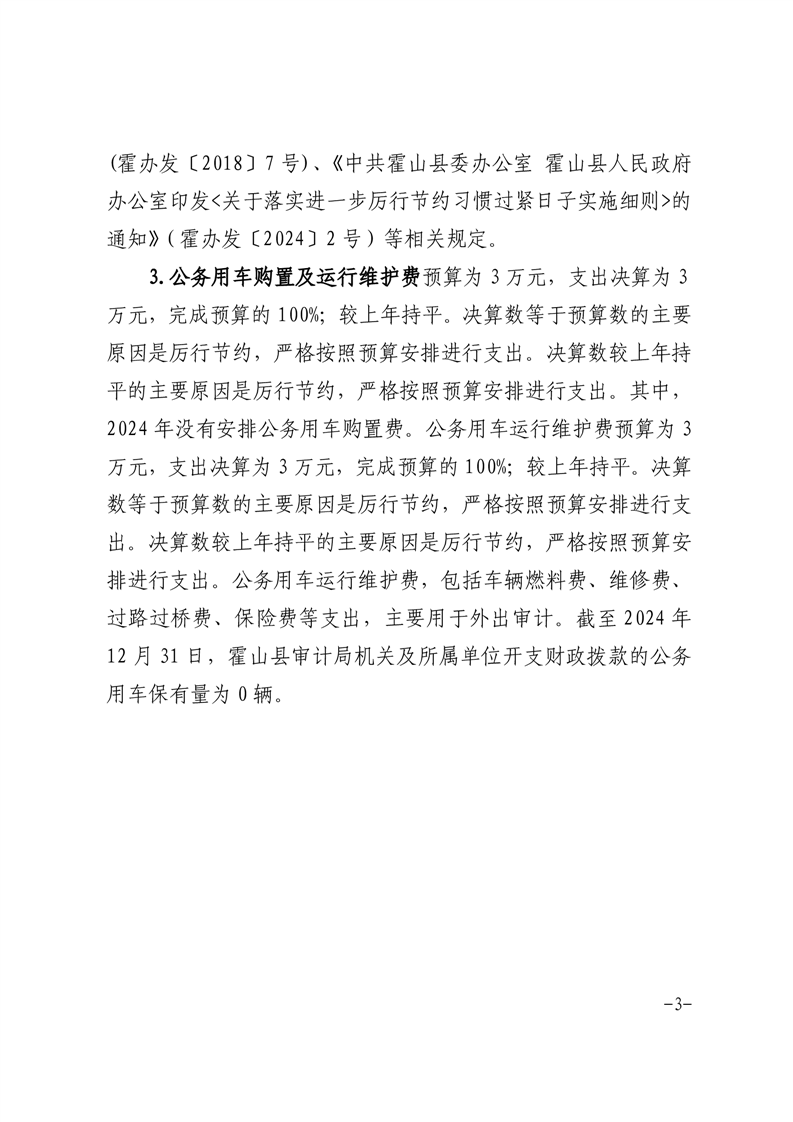 (霍办发〔2018〕7号)、《中共霍山县委办公室 霍山县人民政府办公室印发<关于落实进一步厉行节约习惯过紧日子实施细则>的通知》(霍办发〔2024〕2号)等相关规定。

3.公务用车购置及运行维护费预算为3万元，支出决算为3万元，完成预算的100%；较上年持平。决算数等于预算数的主要原因是厉行节约，严格按照预算安排进行支出。决算数较上年持平的主要原因是厉行节约，严格按照预算安排进行支出。其中，2024年没有安排公务用车购置费。公务用车运行维护费预算为3万元，支出决算为3万元，完成预算的100%；较上年持平。决算数等于预算数的主要原因是厉行节约，严格按照预算安排进行支出。决算数较上年持平的主要原因是厉行节约，严格按照预算安排进行支出。公务用车运行维护费，包括车辆燃料费、维修费、过路过桥费、保险费等支出，主要用于外出审计。截至2024年12月31日，霍山县审计局机关及所属单位开支财政拨款的公务用车保有量为0辆。

-3-